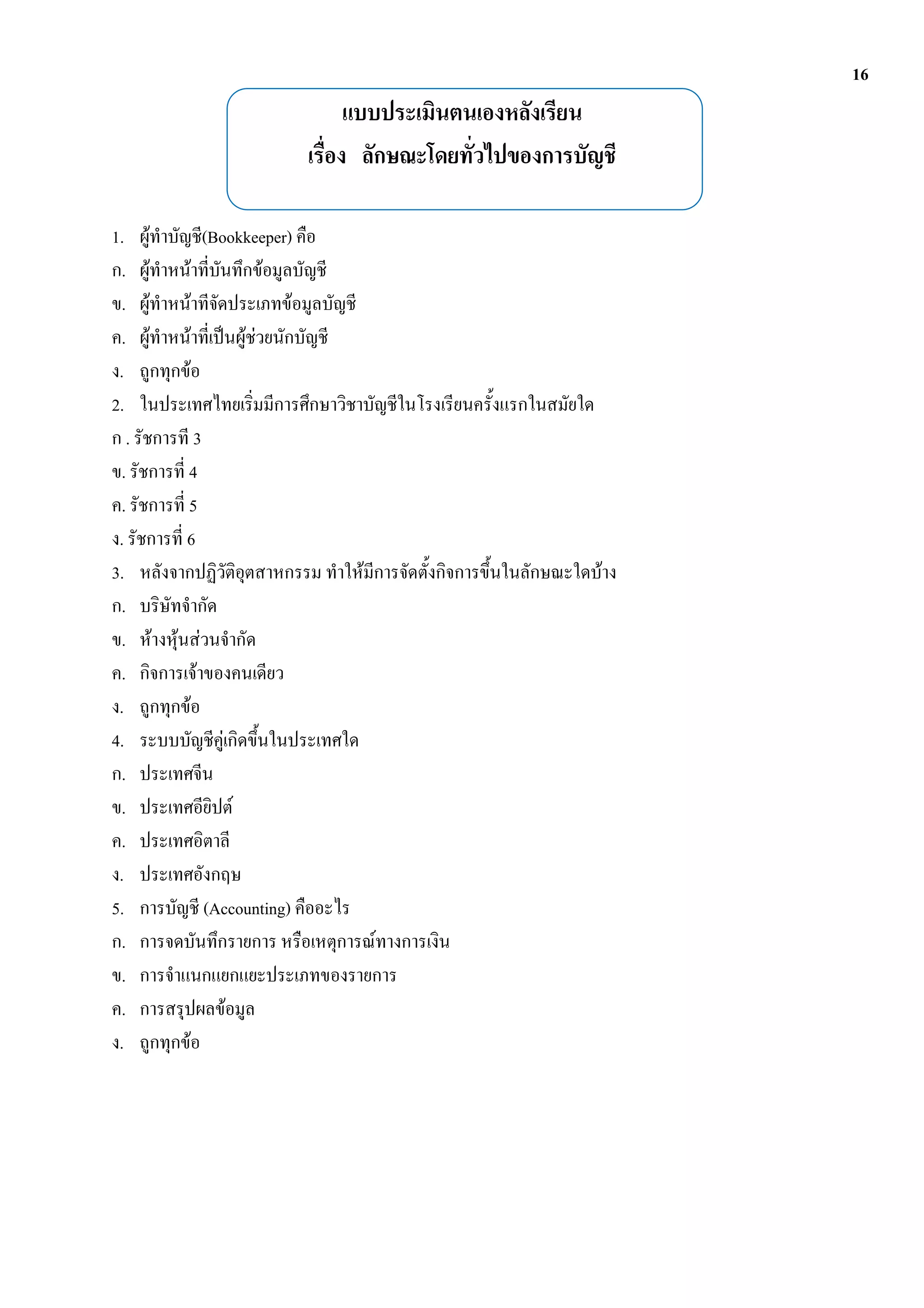 16

แบบประเมินตนเองหลังเรียน
เรื่อง ลักษณะโดยทั่วไปของการบัญชี

1. ผู้ทำบัญชี(Bookkeeper) คือ
ก. ผู้ทำหน้าที่บันทึกข้อมูลบัญชี
ข. ผู้ทำหน้าทีจัดประเภทข้อมูลบัญชี
ค. ผู้ทำหน้าที่เป็นผู้ช่วยนักบัญชี
ง. ถูกทุกข้อ
2. ในประเทศไทยเริ่มมีการศึกษาวิชาบัญชีในโรงเรียนครั้งแรกในสมัยใด
ก . รัชการที 3
ข. รัชการที่ 4
ค. รัชการที่ 5
ง. รัชการที่ 6
3. หลังจากปฏิวัติอุตสาหกรรม ทำให้มีการจัดตั้งกิจการขึ้นในลักษณะใดบ้าง
ก. บริษัทจำกัด
ข. ห้างหุ้นส่วนจำกัด
ค. กิจการเจ้าของคนเดียว
ง. ถูกทุกข้อ
4. ระบบบัญชีคู่เกิดขึ้นในประเทศใด
ก. ประเทศจีน
ข. ประเทศอียิปต์
ค. ประเทศอิตาลี
ง. ประเทศอังกฤษ
5. การบัญชี (Accounting) คืออะไร
ก. การจดบันทึกรายการ หรือเหตุการณ์ทางการเงิน
ข. การจำแนกแยกแยะประเภทของรายการ
ค. การสรุปผลข้อมูล
ง. ถูกทุกข้อ